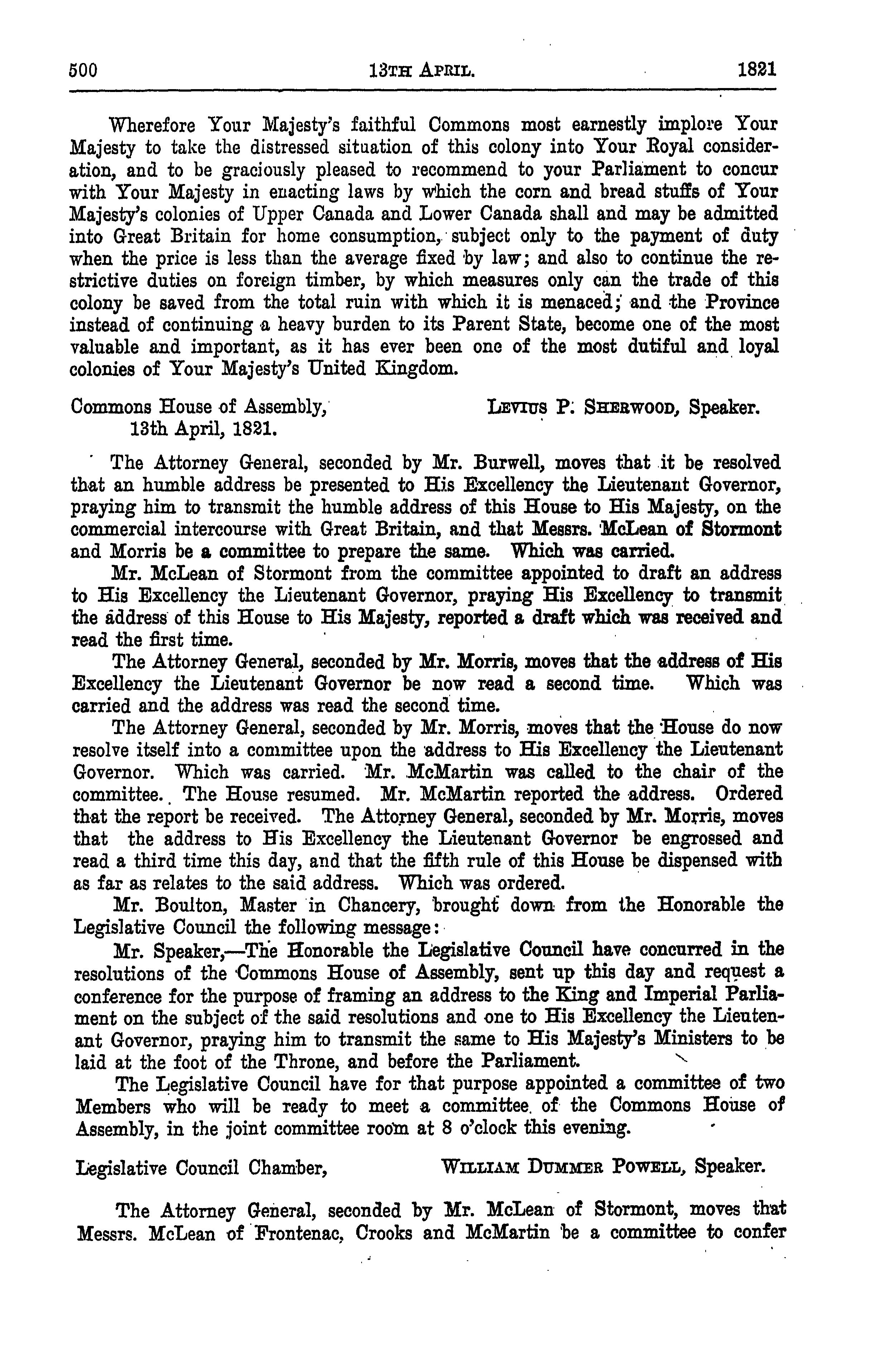 500 13TH APRIL. 1821

Wherefore Your Majesty's faithful Commons most earnestly implore Your Majesty to take the distressed situation of this colony into Your Royal consideration, and to be graciously pleased to recommend to your Parliament to concur with Your Majesty in enacting laws by which the corn and bread stuffs of Your Majesty's colonies of Upper Canada and Lower Canada shall and may be admitted into Great Britain for home consumption, subject only to the payment of duty when the price is less than the average fixed by law; and also to continue the restrictive duties on foreign timber, by which measures only can the trade of this colony be saved from the total ruin with which it is menaced; and the Province instead of continuing a heavy burden to its Parent State, become one of the most valuable and important, as it has ever been one of the most dutiful and loyal colonies of Your Majesty's United Kingdom.

Commons House of Assembly, 13th April, 1821. LEVIUS P. SHERWOOD, Speaker.

The Attorney General, seconded by Mr. Burwell, moves that it be resolved that an humble address be presented to His Excellency the Lieutenant Governor, praying him to transmit the humble address of this House to His Majesty, on the commercial intercourse with Great Britain, and that Messrs. McLean of Stormont and Morris be a committee to prepare the same. Which was carried.

Mr. McLean of Stormont from the committee appointed to draft an address to His Excellency the Lieutenant Governor, praying His Excellency to transmit the address of this House to His Majesty, reported a draft which was received and read the first time.

The Attorney General, seconded by Mr. Morris, moves that the address of His Excellency the Lieutenant Governor be now read a second time. Which was carried and the address was read the second time.

The Attorney General, seconded by Mr. Morris, moves that the House do now resolve itself into a committee upon the address to His Excellency the Lieutenant Governor. Which was carried. Mr. McMartin was called to the chair of the committee. The House resumed. Mr. McMartin reported the address. Ordered that the report be received. The Attorney General, seconded by Mr. Morris, moves that the address to His Excellency the Lieutenant Governor be engrossed and read a third time this day, and that the fifth rule of this House be dispensed with as far as relates to the said address. Which was ordered.

Mr. Boulton, Master in Chancery, brought down from the Honorable the Legislative Council the following message:

Mr. Speaker,—The Honorable the Legislative Council have concurred in the resolutions of the Commons House of Assembly, sent up this day and request a conference for the purpose of framing an address to the King and Imperial Parliament on the subject of the said resolutions and one to His Excellency the Lieutenant Governor, praying him to transmit the same to His Majesty's Ministers to be laid at the foot of the Throne, and before the Parliament.

The Legislative Council have for that purpose appointed a committee of two Members who will be ready to meet a committee of the Commons House of Assembly, in the joint committee room at 8 o'clock this evening.

Legislative Council Chamber, WILLIAM DUMMER POWELL, Speaker.

The Attorney General, seconded by Mr. McLean of Stormont, moves that Messrs. McLean of Frontenac, Crooks and McMartin be a committee to confer